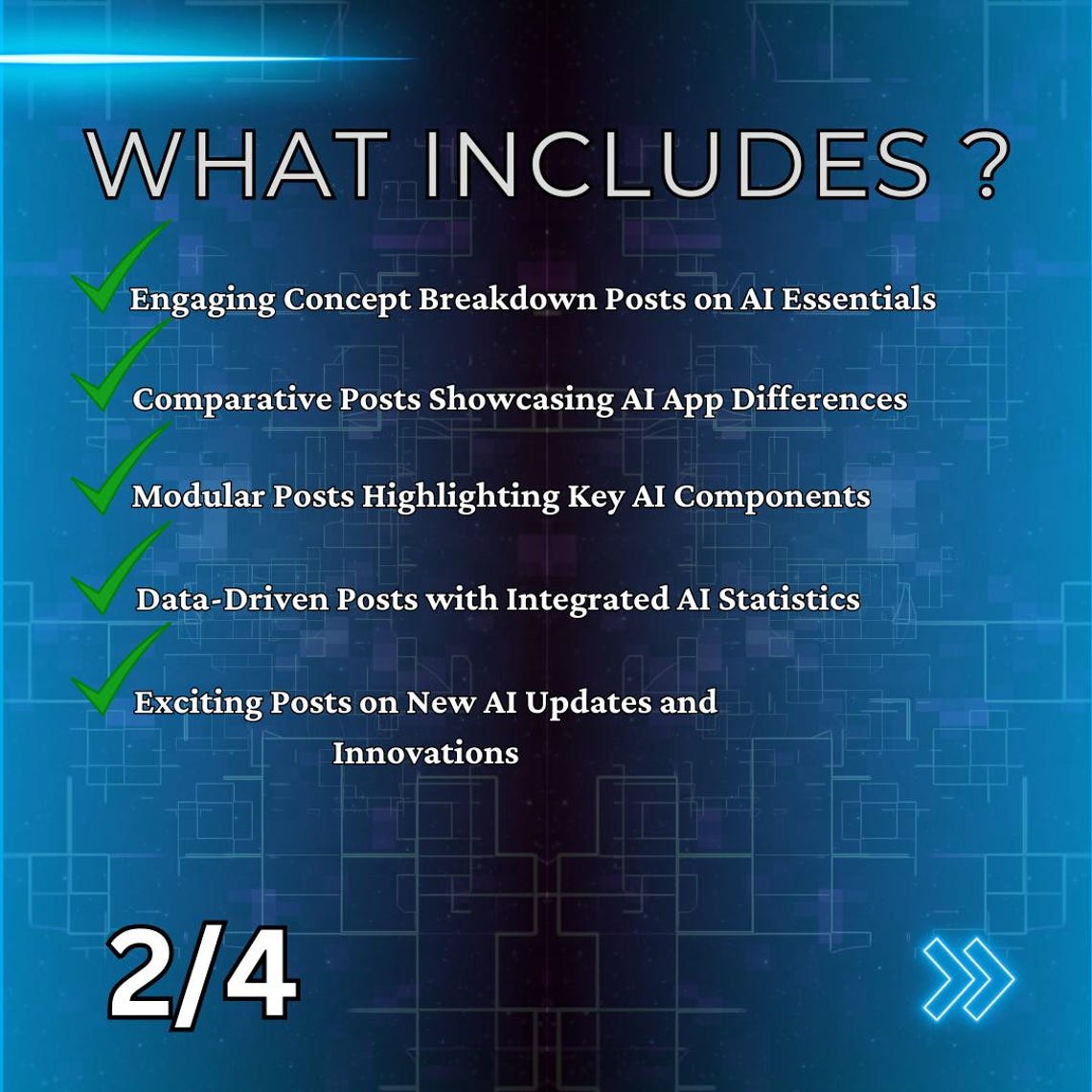 WHAT INCLUDES ?

✓ Engaging Concept Breakdown Posts on AI Essentials

✓ Comparative Posts Showcasing AI App Differences

✓ Modular Posts Highlighting Key AI Components

✓ Data-Driven Posts with Integrated AI Statistics

✓ Exciting Posts on New AI Updates and Innovations

2/4